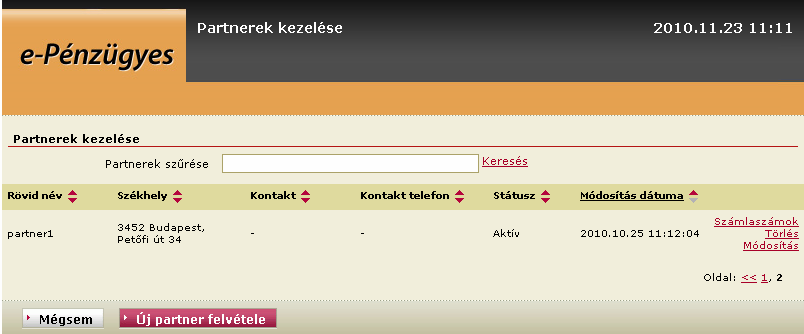 e-Pénzügyes

Partnerek kezelése

2010.11.23 11:11

Partnerek kezelése

Partnerek szűrése Keresés

| Rövid név | Székhely | Kontakt | Kontakt telefon | Státusz | Módosítás dátuma | |
|---|---|---|---|---|---|---|
| partner1 | 3452 Budapest, Petőfi út 34 | - | - | Aktív | 2010.10.25 11:12:04 | Számlaszámok Törlés Módosítás |

Oldal: << 1, 2

Mégsem

Új partner felvétele